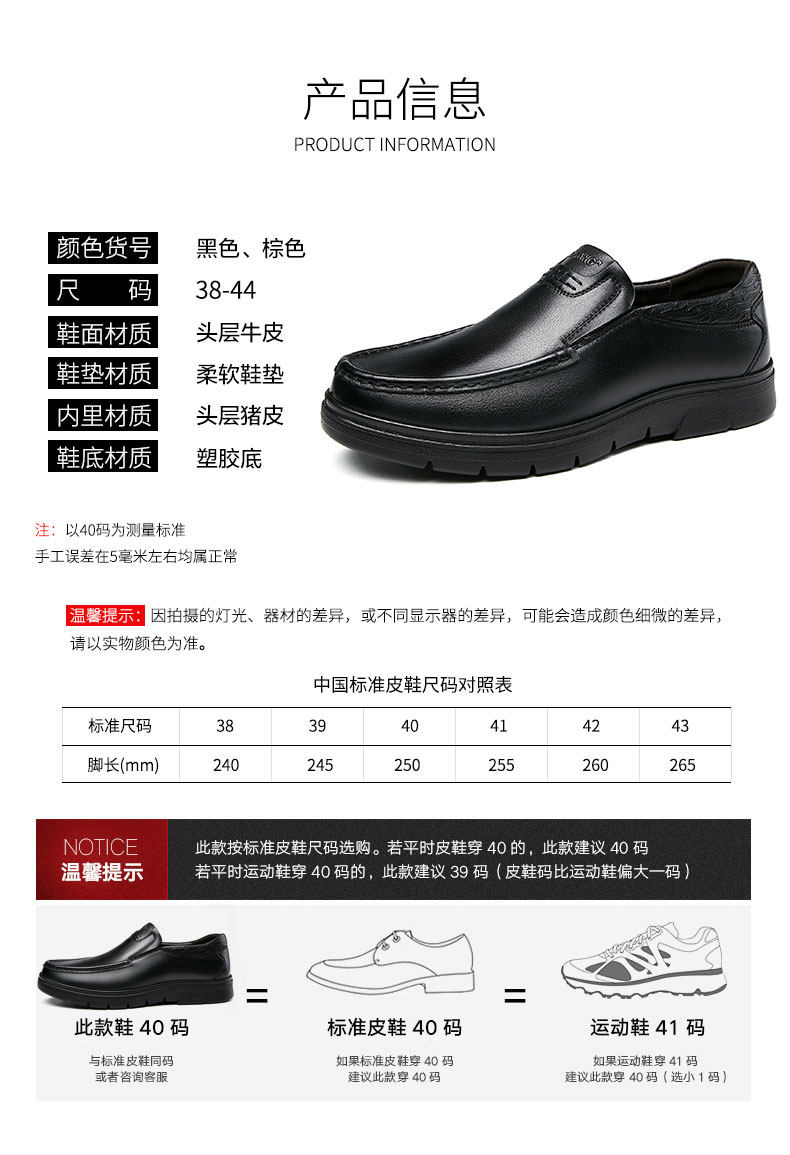 产品信息
PRODUCT INFORMATION

颜色货号 黑色、棕色
尺 码 38-44
鞋面材质 头层牛皮
鞋垫材质 柔软鞋垫
内里材质 头层猪皮
鞋底材质 塑胶底

注：以40码为测量标准
手工误差在5毫米左右均属正常

温馨提示：因拍摄的灯光、器材的差异，或不同显示器的差异，可能会造成颜色细微的差异，请以实物颜色为准。

中国标准皮鞋尺码对照表

| 标准尺码 | 38 | 39 | 40 | 41 | 42 | 43 |
|---|---|---|---|---|---|---|
| 脚长(mm) | 240 | 245 | 250 | 255 | 260 | 265 |

NOTICE
温馨提示

此款按标准皮鞋尺码选购。若平时皮鞋穿40的，此款建议40码
若平时运动鞋穿40码的，此款建议39码（皮鞋码比运动鞋偏大一码）

此款鞋40码
与标准皮鞋同码
或者咨询客服

=

标准皮鞋40码
如果标准皮鞋穿40码
建议此款穿40码

=

运动鞋41码
如果运动鞋穿41码
建议此款穿40码（选小1码）